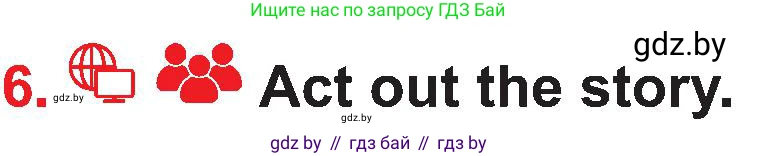 Ищите нас по запросу ГДЗ Бай

gdz.by

6. gdz.by Act out the story.

gdz.by

gdz by // гдз бай // гдз by